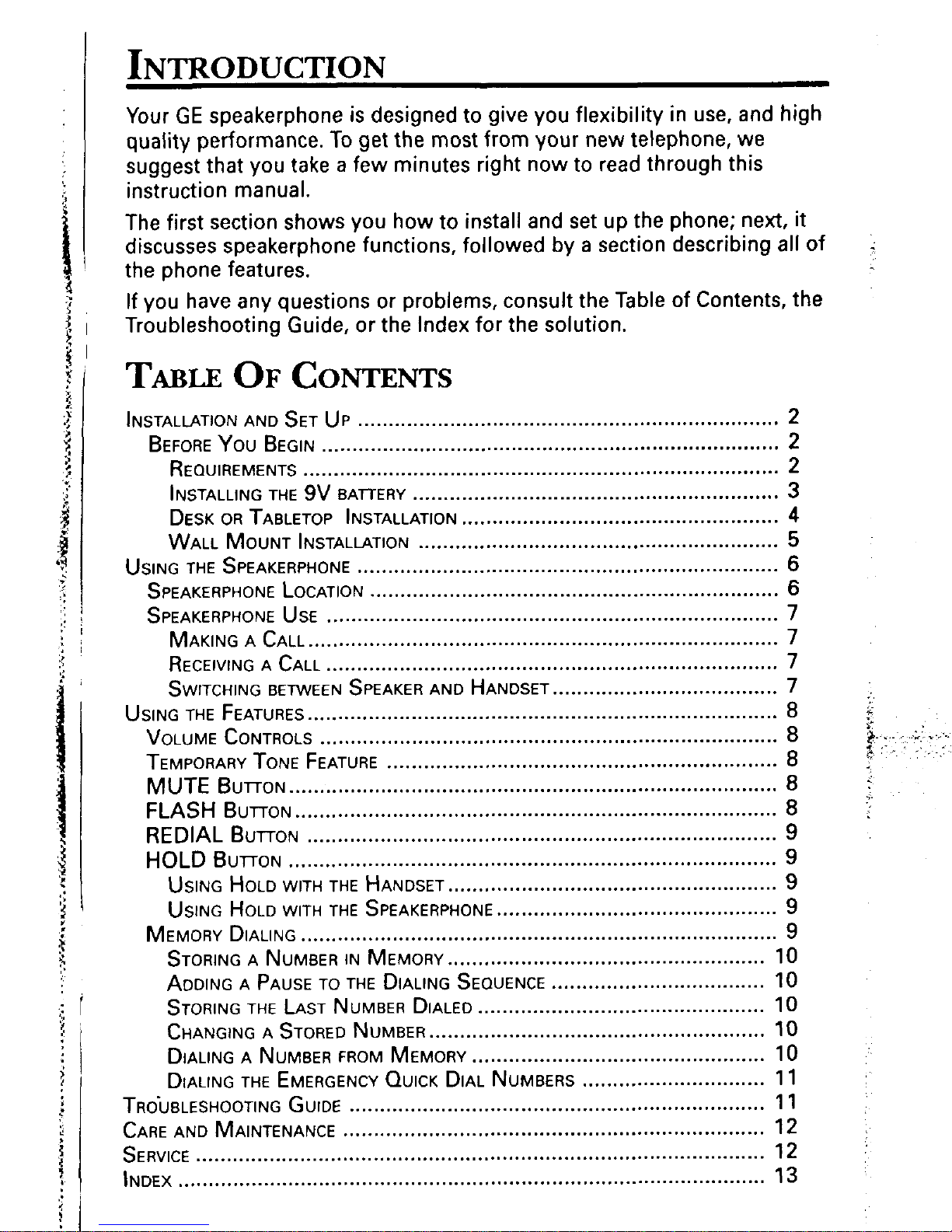 INTRODUCTION

Your GE speakerphone is designed to give you flexibility in use, and high quality performance. To get the most from your new telephone, we suggest that you take a few minutes right now to read through this instruction manual.

The first section shows you how to install and set up the phone; next, it discusses speakerphone functions, followed by a section describing all of the phone features.

If you have any questions or problems, consult the Table of Contents, the Troubleshooting Guide, or the Index for the solution.

TABLE OF CONTENTS

INSTALLATION AND SET UP 2
BEFORE YOU BEGIN 2
REQUIREMENTS 2
INSTALLING THE 9V BATTERY 3
DESK OR TABLETOP INSTALLATION 4
WALL MOUNT INSTALLATION 5
USING THE SPEAKERPHONE 6
SPEAKERPHONE LOCATION 6
SPEAKERPHONE USE 7
MAKING A CALL 7
RECEIVING A CALL 7
SWITCHING BETWEEN SPEAKER AND HANDSET 7
USING THE FEATURES 8
VOLUME CONTROLS 8
TEMPORARY TONE FEATURE 8
MUTE BUTTON 8
FLASH BUTTON 8
REDIAL BUTTON 9
HOLD BUTTON 9
USING HOLD WITH THE HANDSET 9
USING HOLD WITH THE SPEAKERPHONE 9
MEMORY DIALING 9
STORING A NUMBER IN MEMORY 10
ADDING A PAUSE TO THE DIALING SEQUENCE 10
STORING THE LAST NUMBER DIALED 10
CHANGING A STORED NUMBER 10
DIALING A NUMBER FROM MEMORY 10
DIALING THE EMERGENCY QUICK DIAL NUMBERS 11
TROUBLESHOOTING GUIDE 11
CARE AND MAINTENANCE 12
SERVICE 12
INDEX 13